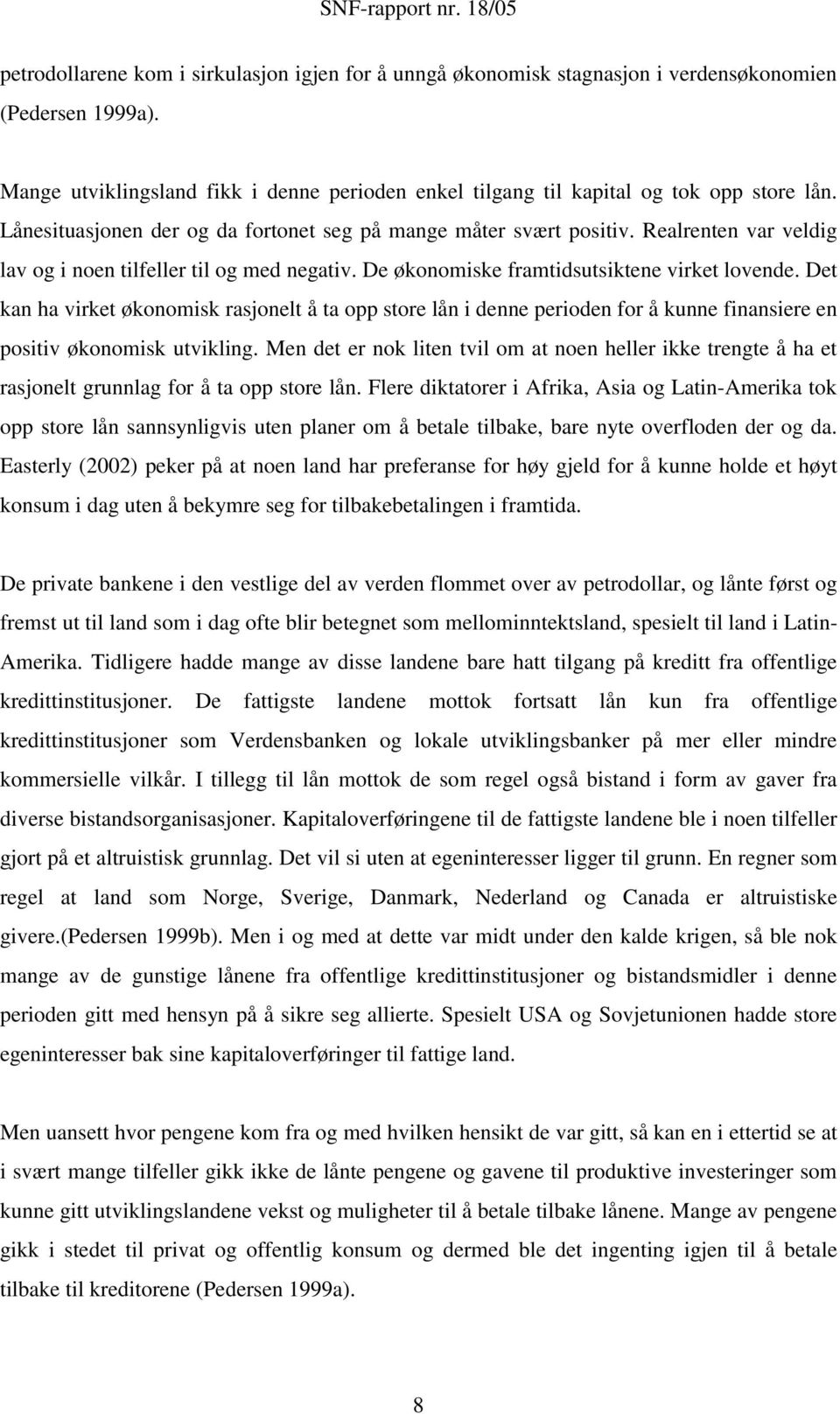 SNF-rapport nr. 18/05

petrodollarene kom i sirkulasjon igjen for å unngå økonomisk stagnasjon i verdensøkonomien (Pedersen 1999a).

Mange utviklingsland fikk i denne perioden enkel tilgang til kapital og tok opp store lån. Lånesituasjonen der og da fortonet seg på mange måter svært positiv. Realrenten var veldig lav og i noen tilfeller til og med negativ. De økonomiske framtidsutsiktene virket lovende. Det kan ha virket økonomisk rasjonelt å ta opp store lån i denne perioden for å kunne finansiere en positiv økonomisk utvikling. Men det er nok liten tvil om at noen heller ikke trengte å ha et rasjonelt grunnlag for å ta opp store lån. Flere diktatorer i Afrika, Asia og Latin-Amerika tok opp store lån sannsynligvis uten planer om å betale tilbake, bare nyte overfloden der og da. Easterly (2002) peker på at noen land har preferanse for høy gjeld for å kunne holde et høyt konsum i dag uten å bekymre seg for tilbakebetalingen i framtida.

De private bankene i den vestlige del av verden flommet over av petrodollar, og lånte først og fremst ut til land som i dag ofte blir betegnet som mellominntektsland, spesielt til land i Latin-Amerika. Tidligere hadde mange av disse landene bare hatt tilgang på kreditt fra offentlige kredittinstitusjoner. De fattigste landene mottok fortsatt lån kun fra offentlige kredittinstitusjoner som Verdensbanken og lokale utviklingsbanker på mer eller mindre kommersielle vilkår. I tillegg til lån mottok de som regel også bistand i form av gaver fra diverse bistandsorganisasjoner. Kapitaloverføringene til de fattigste landene ble i noen tilfeller gjort på et altruistisk grunnlag. Det vil si uten at egeninteresser ligger til grunn. En regner som regel at land som Norge, Sverige, Danmark, Nederland og Canada er altruistiske givere.(Pedersen 1999b). Men i og med at dette var midt under den kalde krigen, så ble nok mange av de gunstige lånene fra offentlige kredittinstitusjoner og bistandsmidler i denne perioden gitt med hensyn på å sikre seg allierte. Spesielt USA og Sovjetunionen hadde store egeninteresser bak sine kapitaloverføringer til fattige land.

Men uansett hvor pengene kom fra og med hvilken hensikt de var gitt, så kan en i ettertid se at i svært mange tilfeller gikk ikke de lånte pengene og gavene til produktive investeringer som kunne gitt utviklingslandene vekst og muligheter til å betale tilbake lånene. Mange av pengene gikk i stedet til privat og offentlig konsum og dermed ble det ingenting igjen til å betale tilbake til kreditorene (Pedersen 1999a).

8